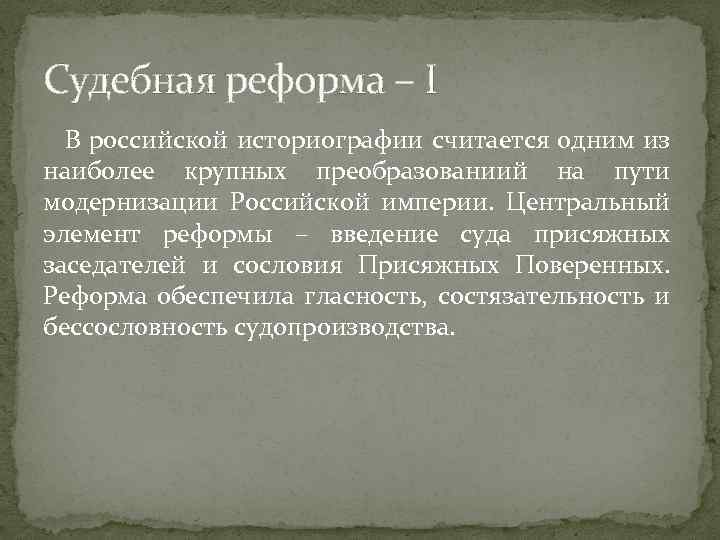 Судебная реформа – I

В российской историографии считается одним из наиболее крупных преобразованиий на пути модернизации Российской империи. Центральный элемент реформы – введение суда присяжных заседателей и сословия Присяжных Поверенных. Реформа обеспечила гласность, состязательность и бессословность судопроизводства.